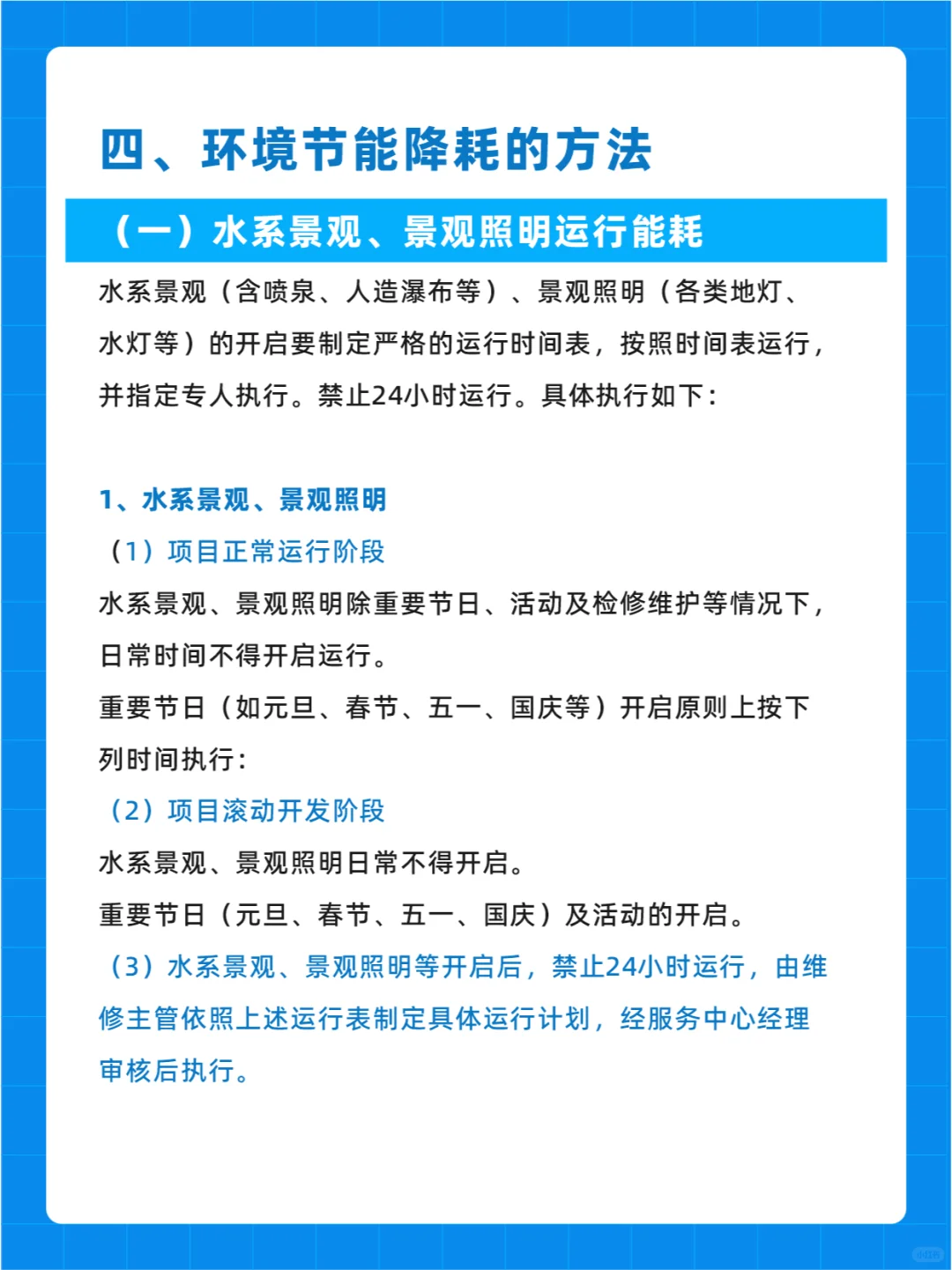 四、环境节能降耗的方法

（一）水系景观、景观照明运行能耗

水系景观（含喷泉、人造瀑布等）、景观照明（各类地灯、水灯等）的开启要制定严格的运行时间表，按照时间表运行，并指定专人执行。禁止24小时运行。具体执行如下：

1、水系景观、景观照明

（1）项目正常运行阶段

水系景观、景观照明除重要节日、活动及检修维护等情况下，日常时间不得开启运行。

重要节日（如元旦、春节、五一、国庆等）开启原则上按下列时间执行：

（2）项目滚动开发阶段

水系景观、景观照明日常不得开启。

重要节日（元旦、春节、五一、国庆）及活动的开启。

（3）水系景观、景观照明等开启后，禁止24小时运行，由维修主管依照上述运行表制定具体运行计划，经服务中心经理审核后执行。